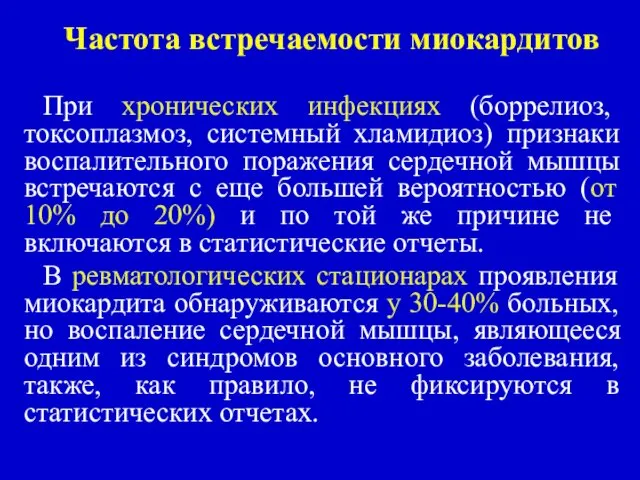 Частота встречаемости миокардитов

При хронических инфекциях (боррелиоз, токсоплазмоз, системный хламидиоз) признаки воспалительного поражения сердечной мышцы встречаются с еще большей вероятностью (от 10% до 20%) и по той же причине не включаются в статистические отчеты.

В ревматологических стационарах проявления миокардита обнаруживаются у 30-40% больных, но воспаление сердечной мышцы, являющееся одним из синдромов основного заболевания, также, как правило, не фиксируются в статистических отчетах.